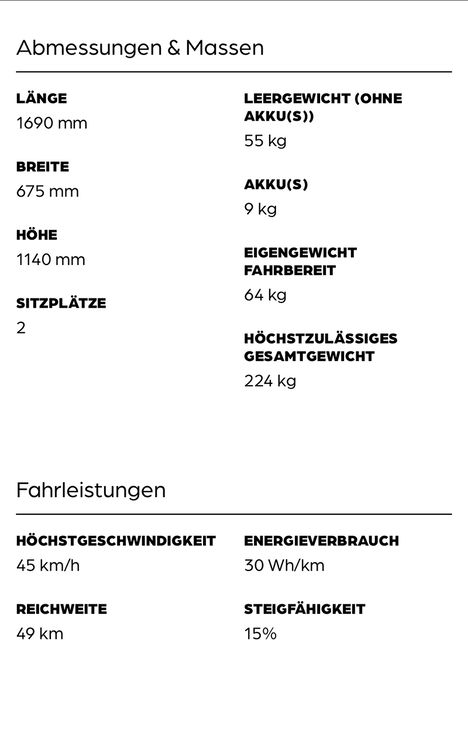 Abmessungen & Massen

LÄNGE
1690 mm

BREITE
675 mm

HÖHE
1140 mm

SITZPLÄTZE
2

LEERGEWICHT (OHNE AKKU(S))
55 kg

AKKU(S)
9 kg

EIGENGEWICHT FAHRBEREIT
64 kg

HÖCHSTZULÄSSIGES GESAMTGEWICHT
224 kg

Fahrleistungen

HÖCHSTGESCHWINDIGKEIT
45 km/h

REICHWEITE
49 km

ENERGIEVERBRAUCH
30 Wh/km

STEIGFÄHIGKEIT
15%